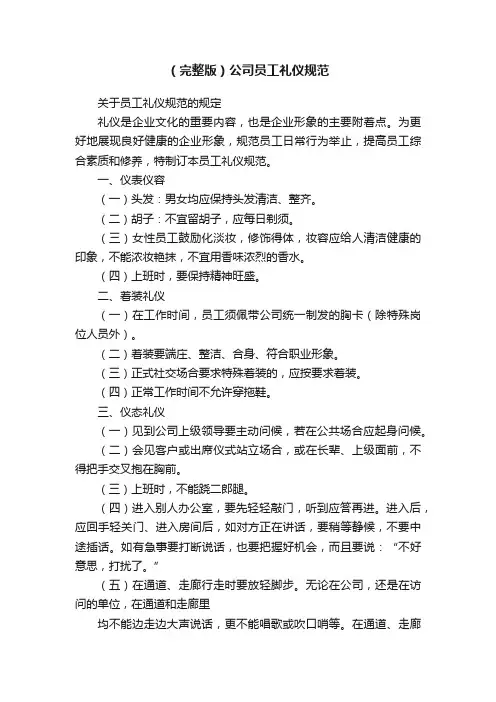 （完整版）公司员工礼仪规范

关于员工礼仪规范的规定

礼仪是企业文化的重要内容，也是企业形象的主要附着点。为更好地展现良好健康的企业形象，规范员工日常行为举止，提高员工综合素质和修养，特制订本员工礼仪规范。

一、仪表仪容

（一）头发：男女均应保持头发清洁、整齐。

（二）胡子：不宜留胡子，应每日剃须。

（三）女性员工鼓励化淡妆，修饰得体，妆容应给人清洁健康的印象，不能浓妆艳抹，不宜用香味浓烈的香水。

（四）上班时，要保持精神旺盛。

二、着装礼仪

（一）在工作时间，员工须佩带公司统一制发的胸卡（除特殊岗位人员外）。

（二）着装要端庄、整洁、合身、符合职业形象。

（三）正式社交场合要求特殊着装的，应按要求着装。

（四）正常工作时间不允许穿拖鞋。

三、仪态礼仪

（一）见到公司上级领导要主动问候，若在公共场合应起身问候。

（二）会见客户或出席仪式站立场合，或在长辈、上级面前，不得把手交叉抱在胸前。

（三）上班时，不能跷二郎腿。

（四）进入别人办公室，要先轻轻敲门，听到应答再进。进入后，应回手轻关门、进入房间后，如对方正在讲话，要稍等静候，不要中途插话。如有急事要打断说话，也要把握好机会，而且要说：“不好意思，打扰了。”

（五）在通道、走廊行走时要放轻脚步。无论在公司，还是在访问的单位，在通道和走廊里

均不能边走边大声说话，更不能唱歌或吹口哨等。在通道、走廊